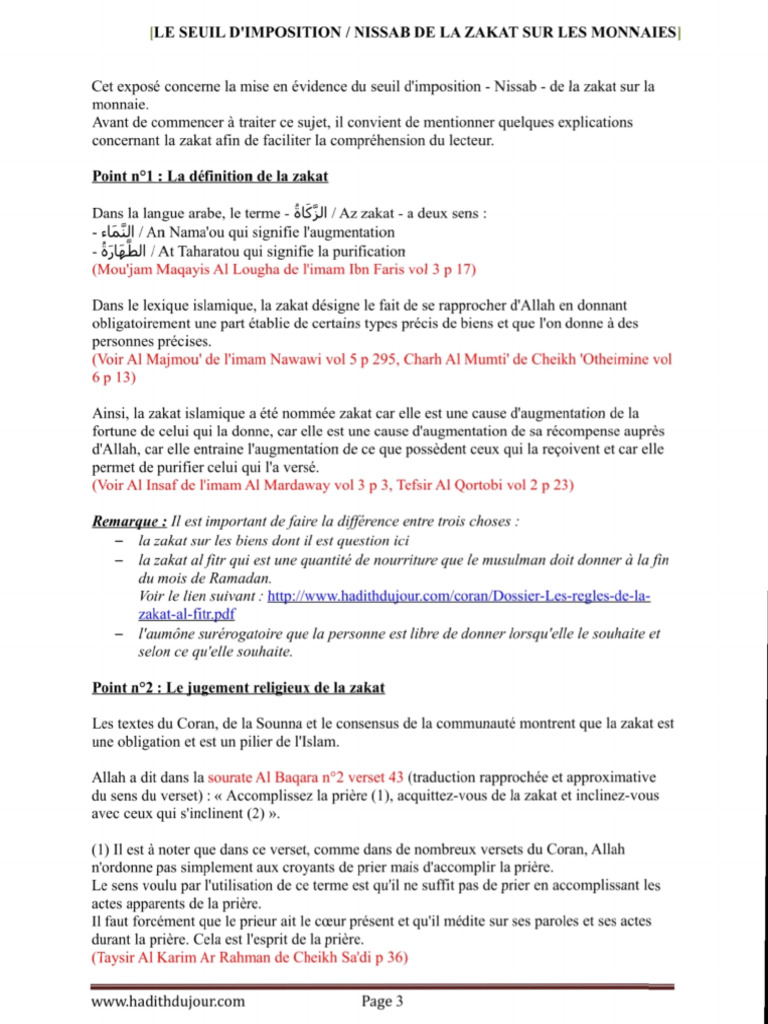 [LE SEUIL D'IMPOSITION / NISSAB DE LA ZAKAT SUR LES MONNAIES]

Cet exposé concerne la mise en évidence du seuil d'imposition - Nissab - de la zakat sur la monnaie.
Avant de commencer à traiter ce sujet, il convient de mentionner quelques explications concernant la zakat afin de faciliter la compréhension du lecteur.

Point n°1 : La définition de la zakat

Dans la langue arabe, le terme - الزَّكَاةُ / Az zakat - a deux sens :
- النَّمَاء / An Nama'ou qui signifie l'augmentation
- الطَّهَارَةُ / At Taharatou qui signifie la purification
(Mou'jam Maqayis Al Lougha de l'imam Ibn Faris vol 3 p 17)

Dans le lexique islamique, la zakat désigne le fait de se rapprocher d'Allah en donnant obligatoirement une part établie de certains types précis de biens et que l'on donne à des personnes précises.
(Voir Al Majmou' de l'imam Nawawi vol 5 p 295, Charh Al Mumti' de Cheikh 'Otheimine vol 6 p 13)

Ainsi, la zakat islamique a été nommée zakat car elle est une cause d'augmentation de la fortune de celui qui la donne, car elle est une cause d'augmentation de sa récompense auprès d'Allah, car elle entraine l'augmentation de ce que possèdent ceux qui la reçoivent et car elle permet de purifier celui qui l'a versé.
(Voir Al Insaf de l'imam Al Mardaway vol 3 p 3, Tefsir Al Qortobi vol 2 p 23)

Remarque : Il est important de faire la différence entre trois choses :
– la zakat sur les biens dont il est question ici
– la zakat al fitr qui est une quantité de nourriture que le musulman doit donner à la fin du mois de Ramadan.
Voir le lien suivant : http://www.hadithdujour.com/coran/Dossier-Les-regles-de-la-zakat-al-fitr.pdf
– l'aumône surérogatoire que la personne est libre de donner lorsqu'elle le souhaite et selon ce qu'elle souhaite.

Point n°2 : Le jugement religieux de la zakat

Les textes du Coran, de la Sounna et le consensus de la communauté montrent que la zakat est une obligation et est un pilier de l'Islam.

Allah a dit dans la sourate Al Baqara n°2 verset 43 (traduction rapprochée et approximative du sens du verset) : « Accomplissez la prière (1), acquittez-vous de la zakat et inclinez-vous avec ceux qui s'inclinent (2) ».

(1) Il est à noter que dans ce verset, comme dans de nombreux versets du Coran, Allah n'ordonne pas simplement aux croyants de prier mais d'accomplir la prière.
Le sens voulu par l'utilisation de ce terme est qu'il ne suffit pas de prier en accomplissant les actes apparents de la prière.
Il faut forcément que le prieur ait le cœur présent et qu'il médite sur ses paroles et ses actes durant la prière. Cela est l'esprit de la prière.
(Taysir Al Karim Ar Rahman de Cheikh Sa'di p 36)

www.hadithdujour.com Page 3